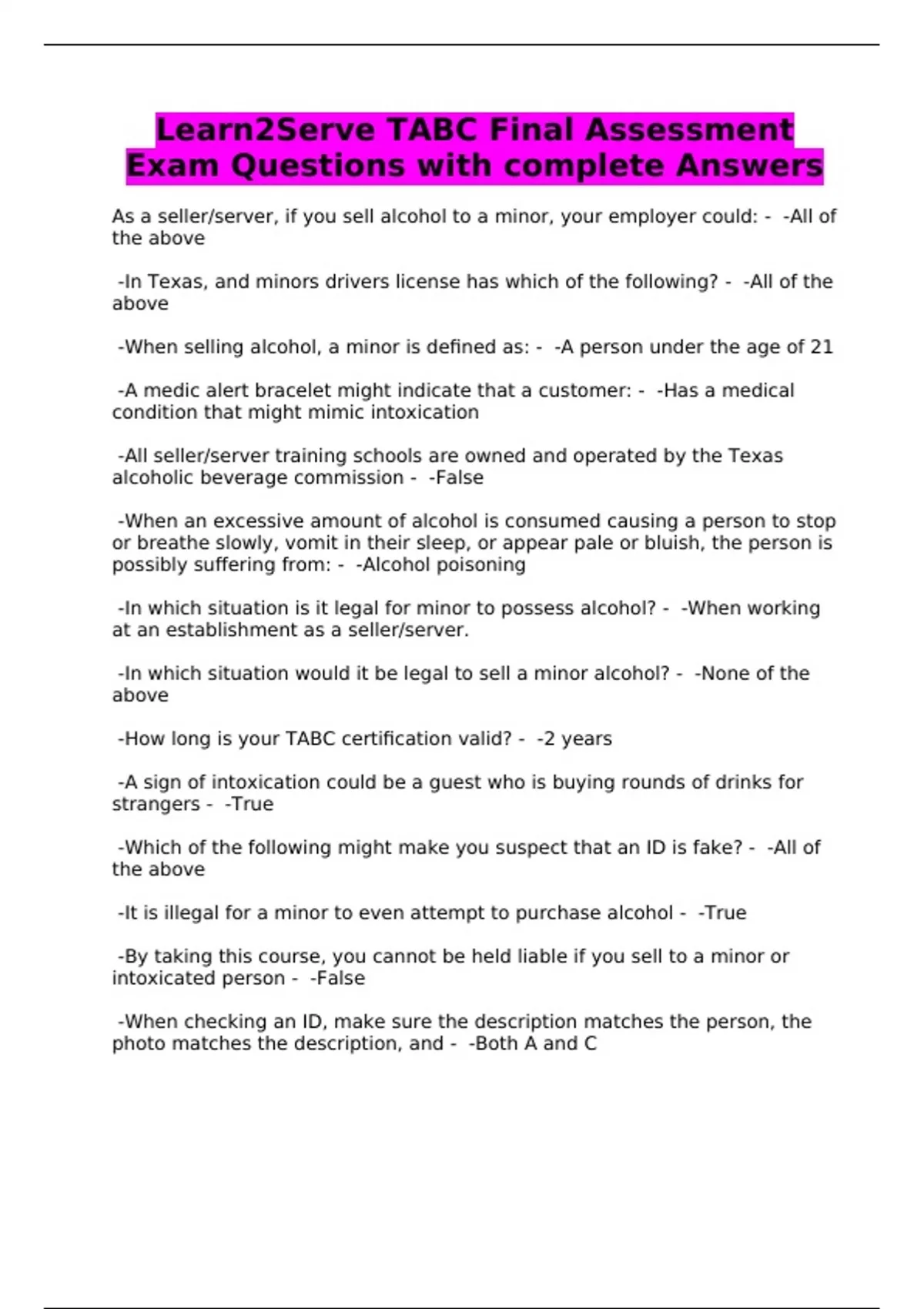 Learn2Serve TABC Final Assessment Exam Questions with complete Answers

As a seller/server, if you sell alcohol to a minor, your employer could: - -All of the above

-In Texas, and minors drivers license has which of the following? - -All of the above

-When selling alcohol, a minor is defined as: - -A person under the age of 21

-A medic alert bracelet might indicate that a customer: - -Has a medical condition that might mimic intoxication

-All seller/server training schools are owned and operated by the Texas alcoholic beverage commission - -False

-When an excessive amount of alcohol is consumed causing a person to stop or breathe slowly, vomit in their sleep, or appear pale or bluish, the person is possibly suffering from: - -Alcohol poisoning

-In which situation is it legal for minor to possess alcohol? - -When working at an establishment as a seller/server.

-In which situation would it be legal to sell a minor alcohol? - -None of the above

-How long is your TABC certification valid? - -2 years

-A sign of intoxication could be a guest who is buying rounds of drinks for strangers - -True

-Which of the following might make you suspect that an ID is fake? - -All of the above

-It is illegal for a minor to even attempt to purchase alcohol - -True

-By taking this course, you cannot be held liable if you sell to a minor or intoxicated person - -False

-When checking an ID, make sure the description matches the person, the photo matches the description, and - -Both A and C